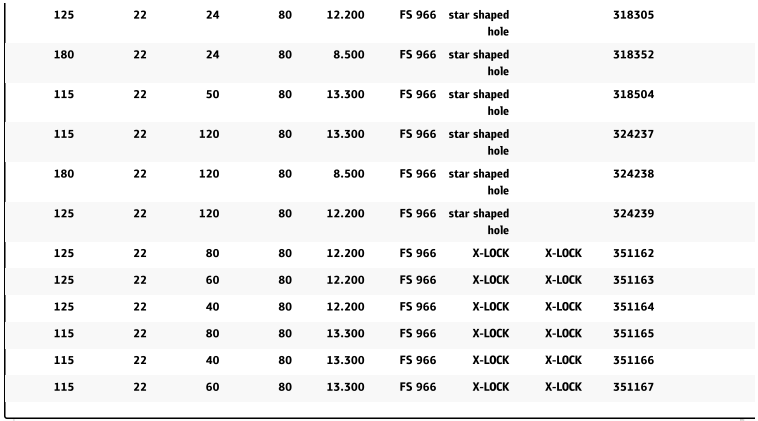 | | | | | | | | | |
|---|---|---|---|---|---|---|---|---|
| 125 | 22 | 24 | 80 | 12.200 | FS 966 | star shaped hole | | 318305 |
| 180 | 22 | 24 | 80 | 8.500 | FS 966 | star shaped hole | | 318352 |
| 115 | 22 | 50 | 80 | 13.300 | FS 966 | star shaped hole | | 318504 |
| 115 | 22 | 120 | 80 | 13.300 | FS 966 | star shaped hole | | 324237 |
| 180 | 22 | 120 | 80 | 8.500 | FS 966 | star shaped hole | | 324238 |
| 125 | 22 | 120 | 80 | 12.200 | FS 966 | star shaped hole | | 324239 |
| 125 | 22 | 80 | 80 | 12.200 | FS 966 | X-LOCK | X-LOCK | 351162 |
| 125 | 22 | 60 | 80 | 12.200 | FS 966 | X-LOCK | X-LOCK | 351163 |
| 125 | 22 | 40 | 80 | 12.200 | FS 966 | X-LOCK | X-LOCK | 351164 |
| 115 | 22 | 80 | 80 | 13.300 | FS 966 | X-LOCK | X-LOCK | 351165 |
| 115 | 22 | 40 | 80 | 13.300 | FS 966 | X-LOCK | X-LOCK | 351166 |
| 115 | 22 | 60 | 80 | 13.300 | FS 966 | X-LOCK | X-LOCK | 351167 |